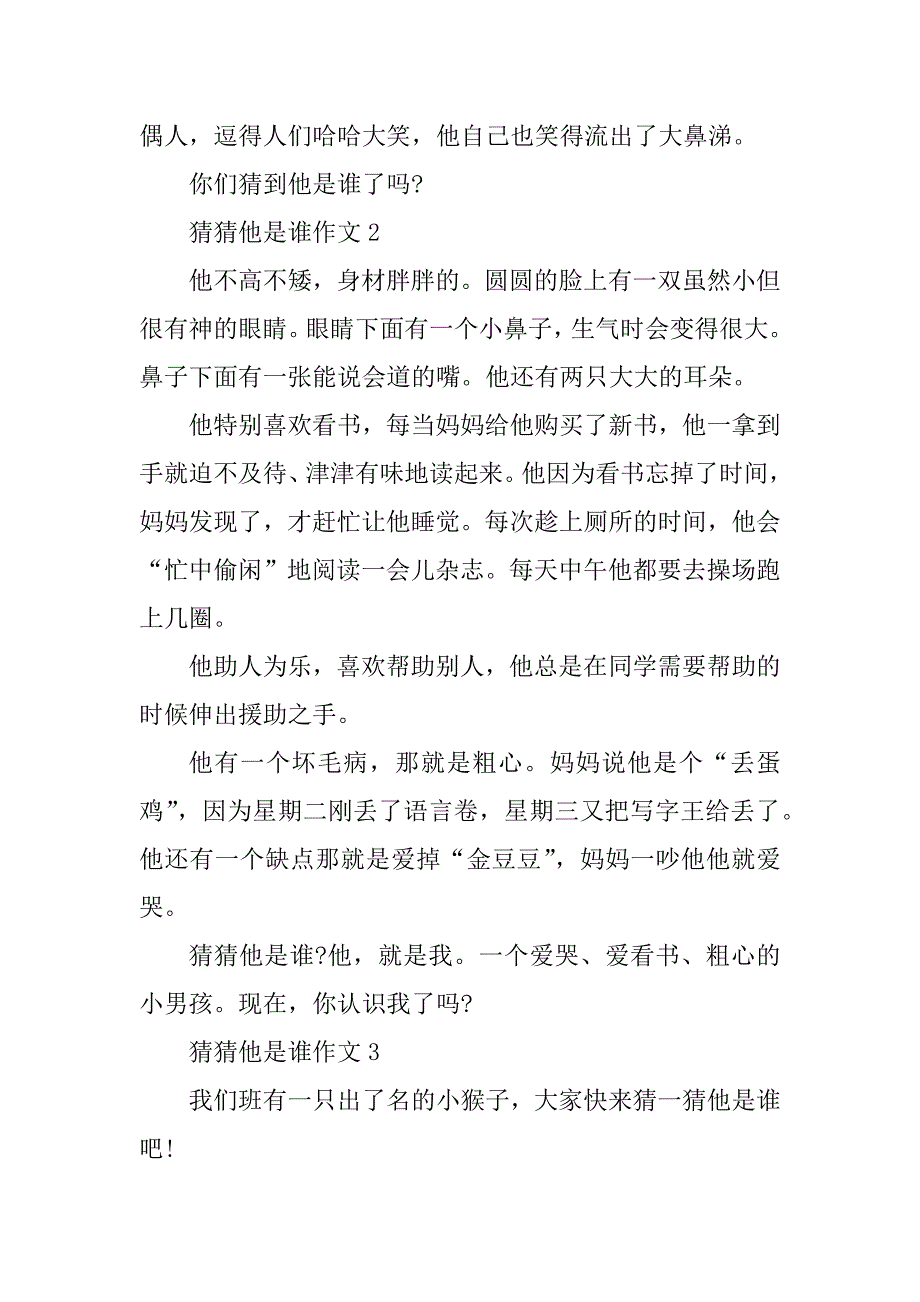 偶人，逗得人们哈哈大笑，他自己也笑得流出了大鼻涕。

你们猜到他是谁了吗?

猜猜他是谁作文 2

他不高不矮，身材胖胖的。圆圆的脸上有一双虽然小但很有神的眼睛。眼睛下面有一个小鼻子，生气时会变得很大。鼻子下面有一张能说会道的嘴。他还有两只大大的耳朵。

他特别喜欢看书，每当妈妈给他购买了新书，他一拿到手就迫不及待、津津有味地读起来。他因为看书忘掉了时间，妈妈发现了，才赶忙让他睡觉。每次趁上厕所的时间，他会“忙中偷闲”地阅读一会儿杂志。每天中午他都要去操场跑上几圈。

他助人为乐，喜欢帮助别人，他总是在同学需要帮助的时候伸出援助之手。

他有一个坏毛病，那就是粗心。妈妈说他是个“丢蛋鸡”，因为星期二刚丢了语言卷，星期三又把写字王给丢了。他还有一个缺点那就是爱掉“金豆豆”，妈妈一吵他他就爱哭。

猜猜他是谁?他，就是我。一个爱哭、爱看书、粗心的小男孩。现在，你认识我了吗?

猜猜他是谁作文 3

我们班有一只出了名的小猴子，大家快来猜一猜他是谁吧!